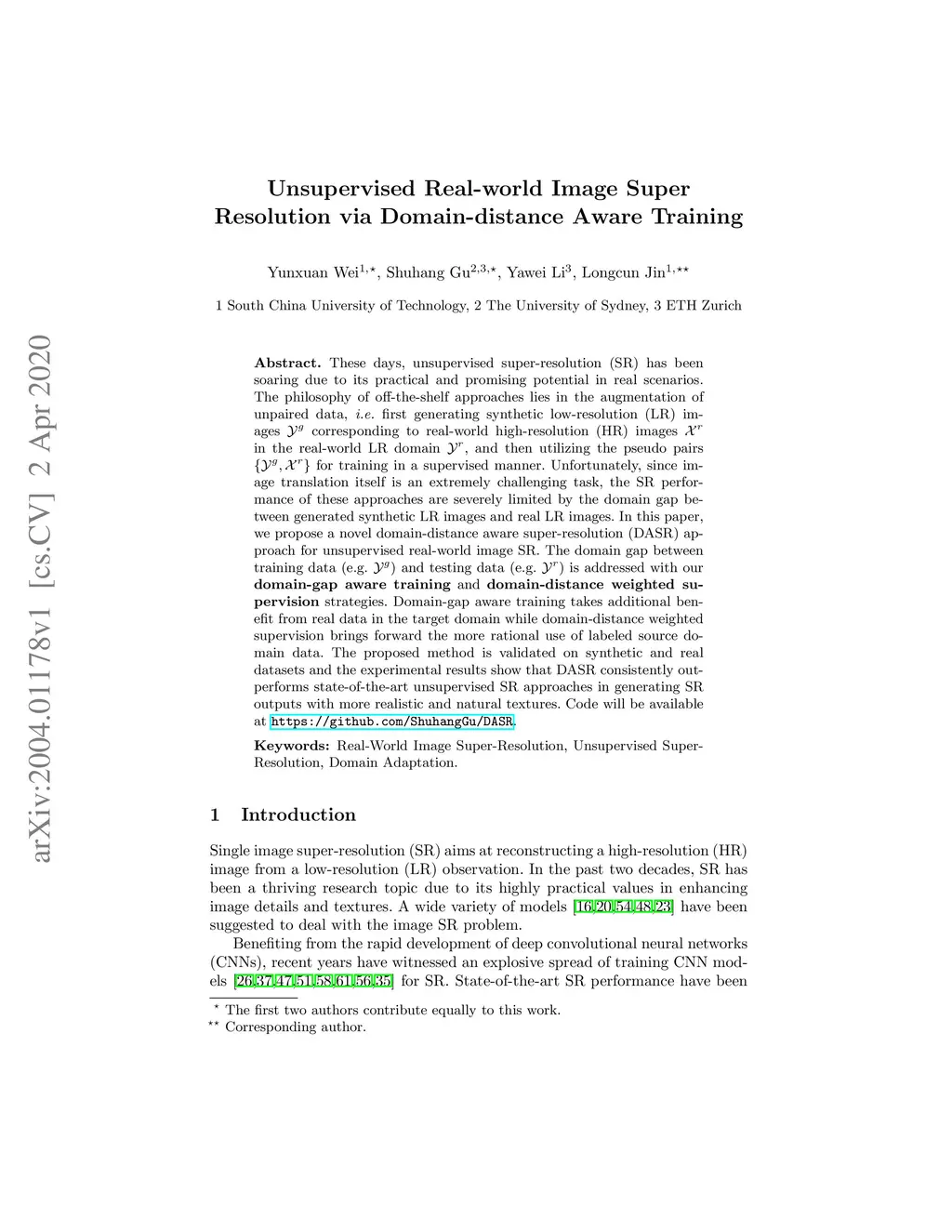 arXiv:2004.01178v1 [cs.CV] 2 Apr 2020

Unsupervised Real-world Image Super Resolution via Domain-distance Aware Training

Yunxuan Wei$^{1,\star}$, Shuhang Gu$^{2,3,\star}$, Yawei Li$^{3}$, Longcun Jin$^{1,\star\star}$

1 South China University of Technology, 2 The University of Sydney, 3 ETH Zurich

Abstract. These days, unsupervised super-resolution (SR) has been soaring due to its practical and promising potential in real scenarios. The philosophy of off-the-shelf approaches lies in the augmentation of unpaired data, i.e. first generating synthetic low-resolution (LR) images $\mathcal{Y}^g$ corresponding to real-world high-resolution (HR) images $\mathcal{X}^r$ in the real-world LR domain $\mathcal{Y}^r$, and then utilizing the pseudo pairs $\{\mathcal{Y}^g, \mathcal{X}^r\}$ for training in a supervised manner. Unfortunately, since image translation itself is an extremely challenging task, the SR performance of these approaches are severely limited by the domain gap between generated synthetic LR images and real LR images. In this paper, we propose a novel domain-distance aware super-resolution (DASR) approach for unsupervised real-world image SR. The domain gap between training data (e.g. $\mathcal{Y}^g$) and testing data (e.g. $\mathcal{Y}^r$) is addressed with our domain-gap aware training and domain-distance weighted supervision strategies. Domain-gap aware training takes additional benefit from real data in the target domain while domain-distance weighted supervision brings forward the more rational use of labeled source domain data. The proposed method is validated on synthetic and real datasets and the experimental results show that DASR consistently outperforms state-of-the-art unsupervised SR approaches in generating SR outputs with more realistic and natural textures. Code will be available at https://github.com/ShuhangGu/DASR.

Keywords: Real-World Image Super-Resolution, Unsupervised Super-Resolution, Domain Adaptation.

1 Introduction

Single image super-resolution (SR) aims at reconstructing a high-resolution (HR) image from a low-resolution (LR) observation. In the past two decades, SR has been a thriving research topic due to its highly practical values in enhancing image details and textures. A wide variety of models [16,20,54,48,23] have been suggested to deal with the image SR problem.

Benefiting from the rapid development of deep convolutional neural networks (CNNs), recent years have witnessed an explosive spread of training CNN models [26,37,47,51,58,61,56,35] for SR. State-of-the-art SR performance have been

$^{\star}$ The first two authors contribute equally to this work.
$^{\star\star}$ Corresponding author.